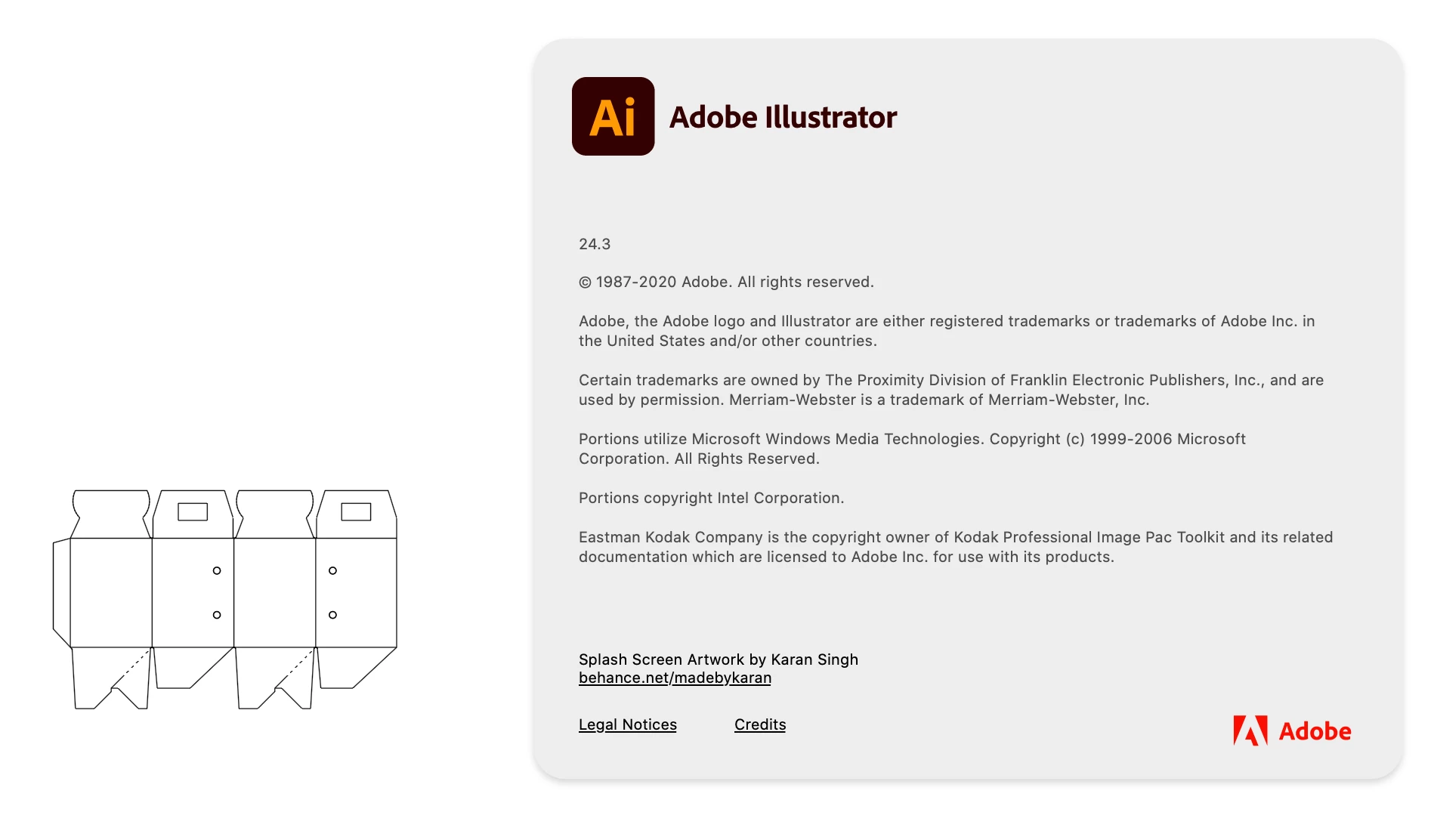 Ai

Adobe Illustrator

24.3

© 1987-2020 Adobe. All rights reserved.

Adobe, the Adobe logo and Illustrator are either registered trademarks or trademarks of Adobe Inc. in the United States and/or other countries.

Certain trademarks are owned by The Proximity Division of Franklin Electronic Publishers, Inc., and are used by permission. Merriam-Webster is a trademark of Merriam-Webster, Inc.

Portions utilize Microsoft Windows Media Technologies. Copyright (c) 1999-2006 Microsoft Corporation. All Rights Reserved.

Portions copyright Intel Corporation.

Eastman Kodak Company is the copyright owner of Kodak Professional Image Pac Toolkit and its related documentation which are licensed to Adobe Inc. for use with its products.

Splash Screen Artwork by Karan Singh
behance.net/madebykaran

Legal Notices

Credits

Adobe